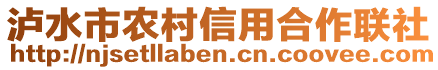 泸水市农村信用合作联社
http://njsetllaben.cn.coovee.com